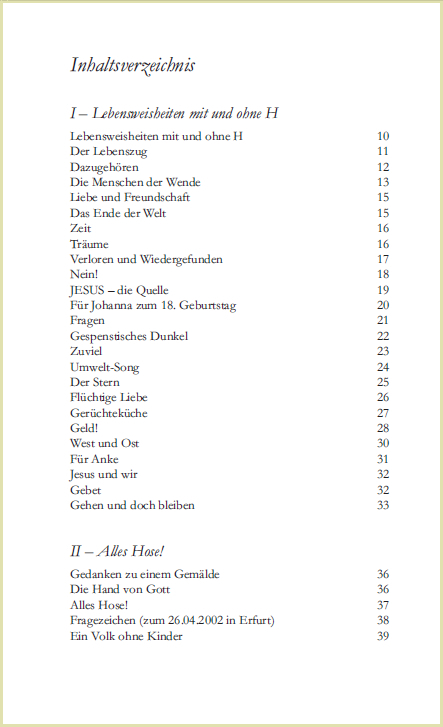 Inhaltsverzeichnis

I – Lebensweisheiten mit und ohne H

| | |
|---|---|
| Lebensweisheiten mit und ohne H | 10 |
| Der Lebenszug | 11 |
| Dazugehören | 12 |
| Die Menschen der Wende | 13 |
| Liebe und Freundschaft | 15 |
| Das Ende der Welt | 15 |
| Zeit | 16 |
| Träume | 16 |
| Verloren und Wiedergefunden | 17 |
| Nein! | 18 |
| JESUS – die Quelle | 19 |
| Für Johanna zum 18. Geburtstag | 20 |
| Fragen | 21 |
| Gespenstisches Dunkel | 22 |
| Zuviel | 23 |
| Umwelt-Song | 24 |
| Der Stern | 25 |
| Flüchtige Liebe | 26 |
| Gerüchteküche | 27 |
| Geld! | 28 |
| West und Ost | 30 |
| Für Anke | 31 |
| Jesus und wir | 32 |
| Gebet | 32 |
| Gehen und doch bleiben | 33 |

II – Alles Hose!

| | |
|---|---|
| Gedanken zu einem Gemälde | 36 |
| Die Hand von Gott | 36 |
| Alles Hose! | 37 |
| Fragezeichen (zum 26.04.2002 in Erfurt) | 38 |
| Ein Volk ohne Kinder | 39 |